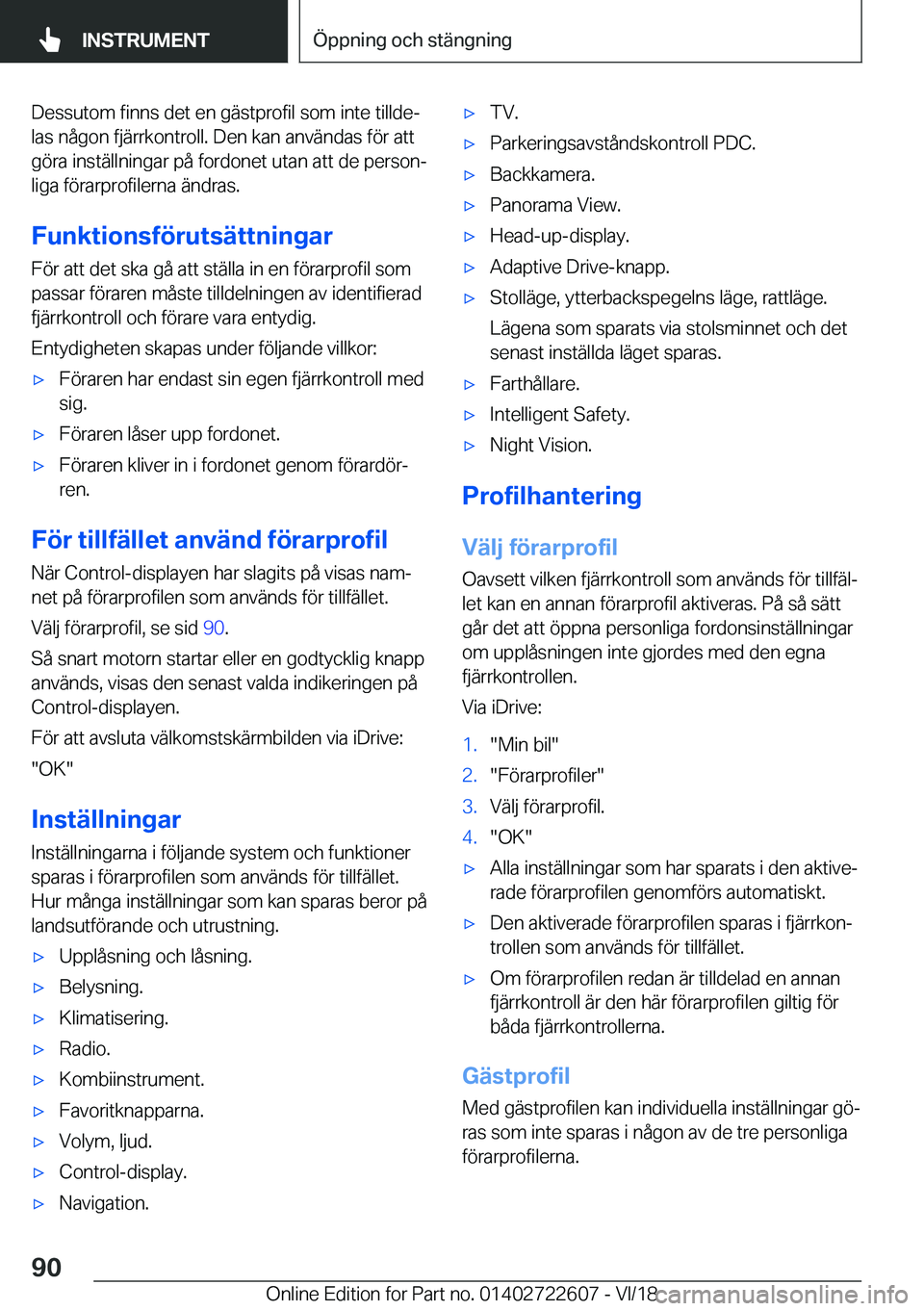 INSTRUMENT

Öppning och stängning

Dessutom finns det en gästprofil som inte tilldelas någon fjärrkontroll. Den kan användas för att göra inställningar på fordonet utan att de personliga förarprofilerna ändras.

Funktionsförutsättningar

För att det ska gå att ställa in en förarprofil som passar föraren måste tilldelningen av identifierad fjärrkontroll och förare vara entydig.

Entydigheten skapas under följande villkor:

▷ Föraren har endast sin egen fjärrkontroll med sig.
▷ Föraren låser upp fordonet.
▷ Föraren kliver in i fordonet genom förardörren.

För tillfället använd förarprofil

När Control-displayen har slagits på visas namnet på förarprofilen som används för tillfället.

Välj förarprofil, se sid 90.

Så snart motorn startar eller en godtycklig knapp används, visas den senast valda indikeringen på Control-displayen.

För att avsluta välkomstskärmbilden via iDrive:

"OK"

Inställningar

Inställningarna i följande system och funktioner sparas i förarprofilen som används för tillfället. Hur många inställningar som kan sparas beror på landsutförande och utrustning.

▷ Upplåsning och låsning.
▷ Belysning.
▷ Klimatisering.
▷ Radio.
▷ Kombiinstrument.
▷ Favoritknapparna.
▷ Volym, ljud.
▷ Control-display.
▷ Navigation.
▷ TV.
▷ Parkeringsavståndskontroll PDC.
▷ Backkamera.
▷ Panorama View.
▷ Head-up-display.
▷ Adaptive Drive-knapp.
▷ Stolläge, ytterbackspegelns läge, rattläge.
Lägena som sparats via stolsminnet och det senast inställda läget sparas.
▷ Farthållare.
▷ Intelligent Safety.
▷ Night Vision.

Profilhantering

Välj förarprofil

Oavsett vilken fjärrkontroll som används för tillfället kan en annan förarprofil aktiveras. På så sätt går det att öppna personliga fordonsinställningar om upplåsningen inte gjordes med den egna fjärrkontrollen.

Via iDrive:

1. "Min bil"
2. "Förarprofiler"
3. Välj förarprofil.
4. "OK"

▷ Alla inställningar som har sparats i den aktiverade förarprofilen genomförs automatiskt.
▷ Den aktiverade förarprofilen sparas i fjärrkontrollen som används för tillfället.
▷ Om förarprofilen redan är tilldelad en annan fjärrkontroll är den här förarprofilen giltig för båda fjärrkontrollerna.

Gästprofil

Med gästprofilen kan individuella inställningar göras som inte sparas i någon av de tre personliga förarprofilerna.

90

Online Edition for Part no. 01402722607 - VI/18 carmanualsonline.info